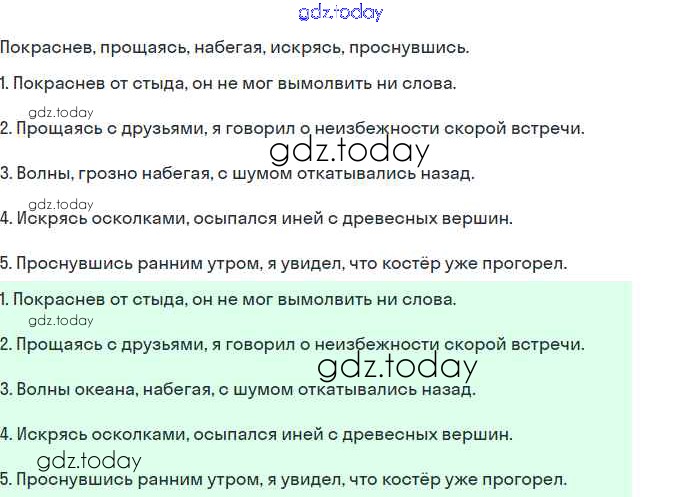 gdz.today

Покраснев, прощаясь, набегая, искрясь, проснувшись.

1. Покраснев от стыда, он не мог вымолвить ни слова.

gdz.today

2. Прощаясь с друзьями, я говорил о неизбежности скорой встречи.

gdz.today

3. Волны, грозно набегая, с шумом откатывались назад.

gdz.today

4. Искрясь осколками, осыпался иней с древесных вершин.

5. Проснувшись ранним утром, я увидел, что костёр уже прогорел.

1. Покраснев от стыда, он не мог вымолвить ни слова.

gdz.today

2. Прощаясь с друзьями, я говорил о неизбежности скорой встречи.

gdz.today

3. Волны океана, набегая, с шумом откатывались назад.

4. Искрясь осколками, осыпался иней с древесных вершин.

gdz.today

5. Проснувшись ранним утром, я увидел, что костёр уже прогорел.